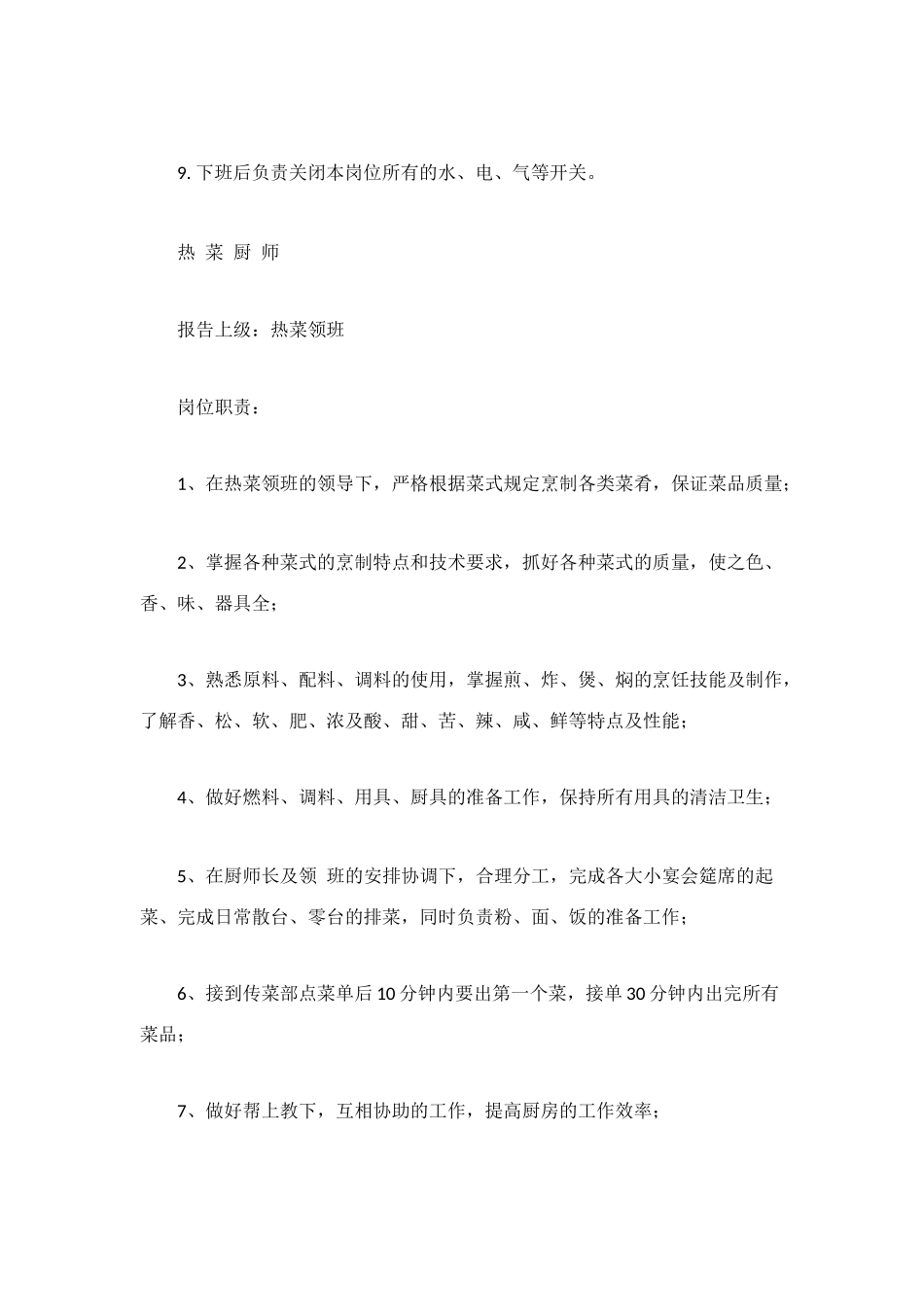 9.下班后负责关闭本岗位所有的水、电、气等开关。

热 菜 厨 师

报告上级：热菜领班

岗位职责：

1、在热菜领班的领导下，严格根据菜式规定烹制各类菜肴，保证菜品质量；

2、掌握各种菜式的烹制特点和技术要求，抓好各种菜式的质量，使之色、香、味、器具全；

3、熟悉原料、配料、调料的使用，掌握煎、炸、煲、焖的烹饪技能及制作，了解香、松、软、肥、浓及酸、甜、苦、辣、咸、鲜等特点及性能；

4、做好燃料、调料、用具、厨具的准备工作，保持所有用具的清洁卫生；

5、在厨师长及领 班的安排协调下，合理分工，完成各大小宴会筵席的起菜、完成日常散台、零台的排菜，同时负责粉、面、饭的准备工作；

6、接到传菜部点菜单后10分钟内要出第一个菜，接单30分钟内出完所有菜品；

7、做好帮上教下，互相协助的工作，提高厨房的工作效率；